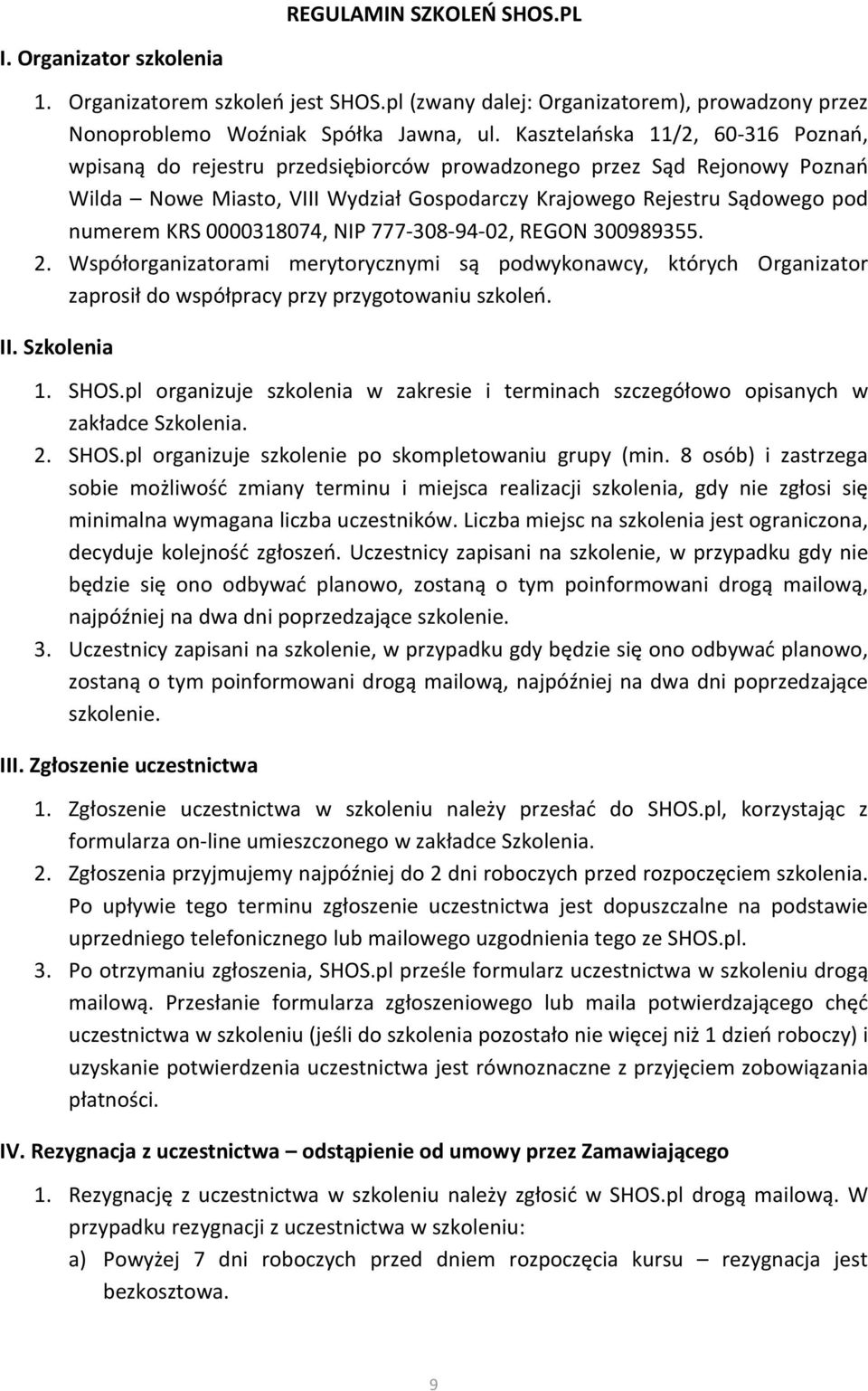 REGULAMIN SZKOLEŃ SHOS.PL

I. Organizator szkolenia

1. Organizatorem szkoleń jest SHOS.pl (zwany dalej: Organizatorem), prowadzony przez Nonoproblemo Woźniak Spółka Jawna, ul. Kasztelańska 11/2, 60-316 Poznań, wpisaną do rejestru przedsiębiorców prowadzonego przez Sąd Rejonowy Poznań Wilda – Nowe Miasto, VIII Wydział Gospodarczy Krajowego Rejestru Sądowego pod numerem KRS 0000318074, NIP 777-308-94-02, REGON 300989355.
2. Współorganizatorami merytorycznymi są podwykonawcy, których Organizator zaprosił do współpracy przy przygotowaniu szkoleń.

II. Szkolenia

1. SHOS.pl organizuje szkolenia w zakresie i terminach szczegółowo opisanych w zakładce Szkolenia.
2. SHOS.pl organizuje szkolenie po skompletowaniu grupy (min. 8 osób) i zastrzega sobie możliwość zmiany terminu i miejsca realizacji szkolenia, gdy nie zgłosi się minimalna wymagana liczba uczestników. Liczba miejsc na szkolenia jest ograniczona, decyduje kolejność zgłoszeń. Uczestnicy zapisani na szkolenie, w przypadku gdy nie będzie się ono odbywać planowo, zostaną o tym poinformowani drogą mailową, najpóźniej na dwa dni poprzedzające szkolenie.
3. Uczestnicy zapisani na szkolenie, w przypadku gdy będzie się ono odbywać planowo, zostaną o tym poinformowani drogą mailową, najpóźniej na dwa dni poprzedzające szkolenie.

III. Zgłoszenie uczestnictwa

1. Zgłoszenie uczestnictwa w szkoleniu należy przesłać do SHOS.pl, korzystając z formularza on-line umieszczonego w zakładce Szkolenia.
2. Zgłoszenia przyjmujemy najpóźniej do 2 dni roboczych przed rozpoczęciem szkolenia. Po upływie tego terminu zgłoszenie uczestnictwa jest dopuszczalne na podstawie uprzedniego telefonicznego lub mailowego uzgodnienia tego ze SHOS.pl.
3. Po otrzymaniu zgłoszenia, SHOS.pl prześle formularz uczestnictwa w szkoleniu drogą mailową. Przesłanie formularza zgłoszeniowego lub maila potwierdzającego chęć uczestnictwa w szkoleniu (jeśli do szkolenia pozostało nie więcej niż 1 dzień roboczy) i uzyskanie potwierdzenia uczestnictwa jest równoznaczne z przyjęciem zobowiązania płatności.

IV. Rezygnacja z uczestnictwa – odstąpienie od umowy przez Zamawiającego

1. Rezygnację z uczestnictwa w szkoleniu należy zgłosić w SHOS.pl drogą mailową. W przypadku rezygnacji z uczestnictwa w szkoleniu:
a) Powyżej 7 dni roboczych przed dniem rozpoczęcia kursu – rezygnacja jest bezkosztowa.

9